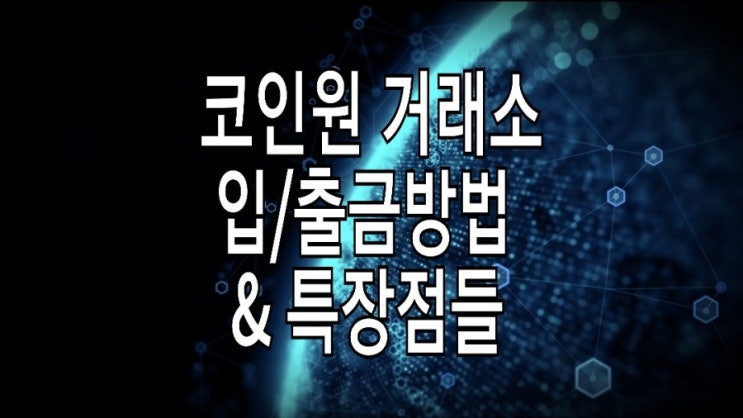 코인원 거래소
입/출금방법
& 특장점들